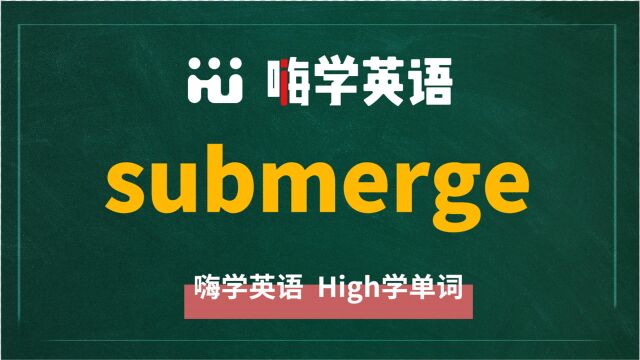 嗨学英语

submerge

嗨学英语 High学单词